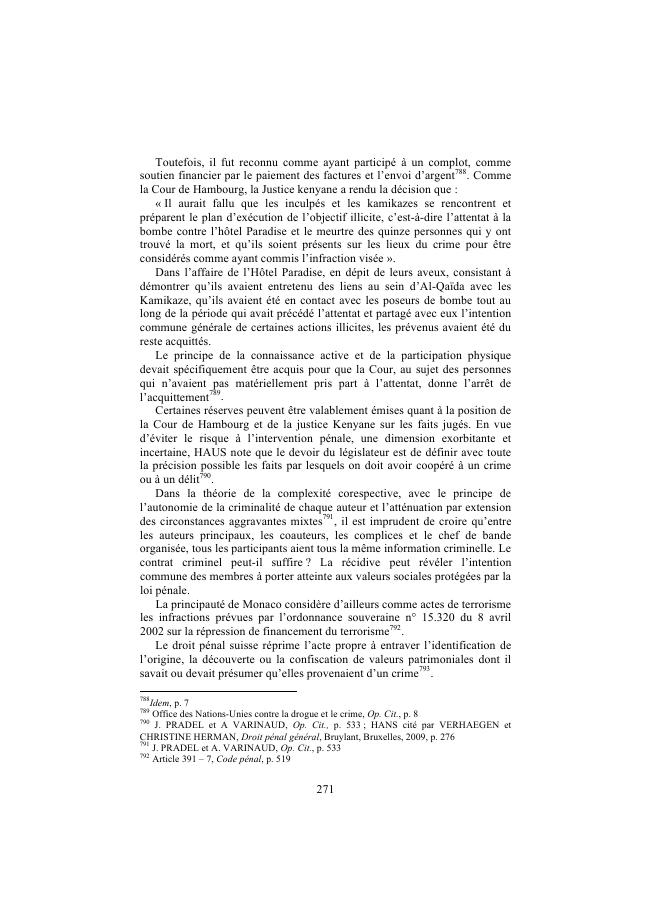 Toutefois, il fut reconnu comme ayant participé à un complot, comme soutien financier par le paiement des factures et l'envoi d'argent$^{788}$. Comme la Cour de Hambourg, la Justice kenyane a rendu la décision que :

« Il aurait fallu que les inculpés et les kamikazes se rencontrent et préparent le plan d'exécution de l'objectif illicite, c'est-à-dire l'attentat à la bombe contre l'hôtel Paradise et le meurtre des quinze personnes qui y ont trouvé la mort, et qu'ils soient présents sur les lieux du crime pour être considérés comme ayant commis l'infraction visée ».

Dans l'affaire de l'Hôtel Paradise, en dépit de leurs aveux, consistant à démontrer qu'ils avaient entretenu des liens au sein d'Al-Qaïda avec les Kamikaze, qu'ils avaient été en contact avec les poseurs de bombe tout au long de la période qui avait précédé l'attentat et partagé avec eux l'intention commune générale de certaines actions illicites, les prévenus avaient été du reste acquittés.

Le principe de la connaissance active et de la participation physique devait spécifiquement être acquis pour que la Cour, au sujet des personnes qui n'avaient pas matériellement pris part à l'attentat, donne l'arrêt de l'acquittement$^{789}$.

Certaines réserves peuvent être valablement émises quant à la position de la Cour de Hambourg et de la justice Kenyane sur les faits jugés. En vue d'éviter le risque à l'intervention pénale, une dimension exorbitante et incertaine, HAUS note que le devoir du législateur est de définir avec toute la précision possible les faits par lesquels on doit avoir coopéré à un crime ou à un délit$^{790}$.

Dans la théorie de la complexité corespective, avec le principe de l'autonomie de la criminalité de chaque auteur et l'atténuation par extension des circonstances aggravantes mixtes$^{791}$, il est imprudent de croire qu'entre les auteurs principaux, les coauteurs, les complices et le chef de bande organisée, tous les participants aient tous la même information criminelle. Le contrat criminel peut-il suffire ? La récidive peut révéler l'intention commune des membres à porter atteinte aux valeurs sociales protégées par la loi pénale.

La principauté de Monaco considère d'ailleurs comme actes de terrorisme les infractions prévues par l'ordonnance souveraine n° 15.320 du 8 avril 2002 sur la répression de financement du terrorisme$^{792}$.

Le droit pénal suisse réprime l'acte propre à entraver l'identification de l'origine, la découverte ou la confiscation de valeurs patrimoniales dont il savait ou devait présumer qu'elles provenaient d'un crime$^{793}$.

$^{788}$Idem, p. 7
$^{789}$ Office des Nations-Unies contre la drogue et le crime, Op. Cit., p. 8
$^{790}$ J. PRADEL et A VARINAUD, Op. Cit., p. 533 ; HANS cité par VERHAEGEN et CHRISTINE HERMAN, Droit pénal général, Bruylant, Bruxelles, 2009, p. 276
$^{791}$ J. PRADEL et A. VARINAUD, Op. Cit., p. 533
$^{792}$ Article 391 – 7, Code pénal, p. 519

271